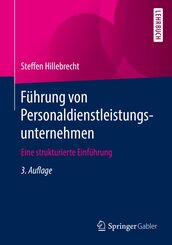 LEHRBUCH

Steffen Hillebrecht

Führung von Personaldienstleistungsunternehmen

Eine strukturierte Einführung

3. Auflage

Springer Gabler